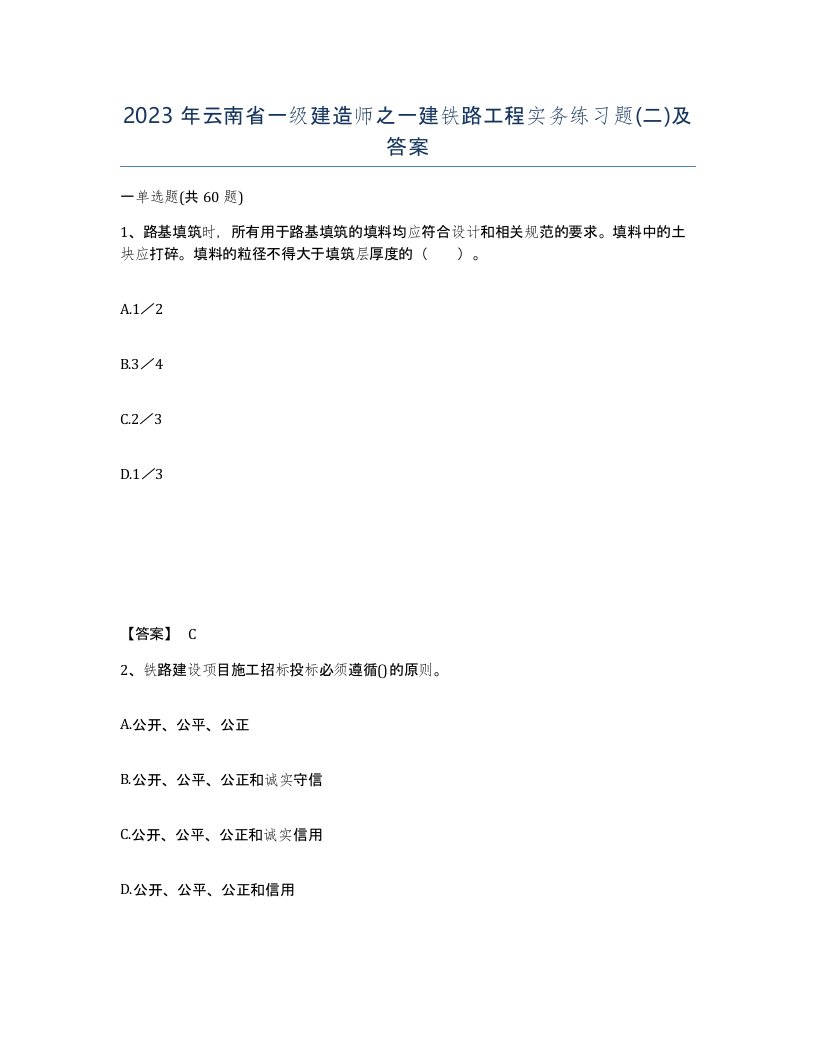 2023 年云南省一级建造师之一建铁路工程实务练习题(二)及答案

一单选题(共 60 题)

1、路基填筑时，所有用于路基填筑的填料均应符合设计和相关规范的要求。填料中的土块应打碎。填料的粒径不得大于填筑层厚度的（　　）。

A.1／2

B.3／4

C.2／3

D.1／3

【答案】 C

2、铁路建设项目施工招标投标必须遵循()的原则。

A.公开、公平、公正

B.公开、公平、公正和诚实守信

C.公开、公平、公正和诚实信用

D.公开、公平、公正和信用